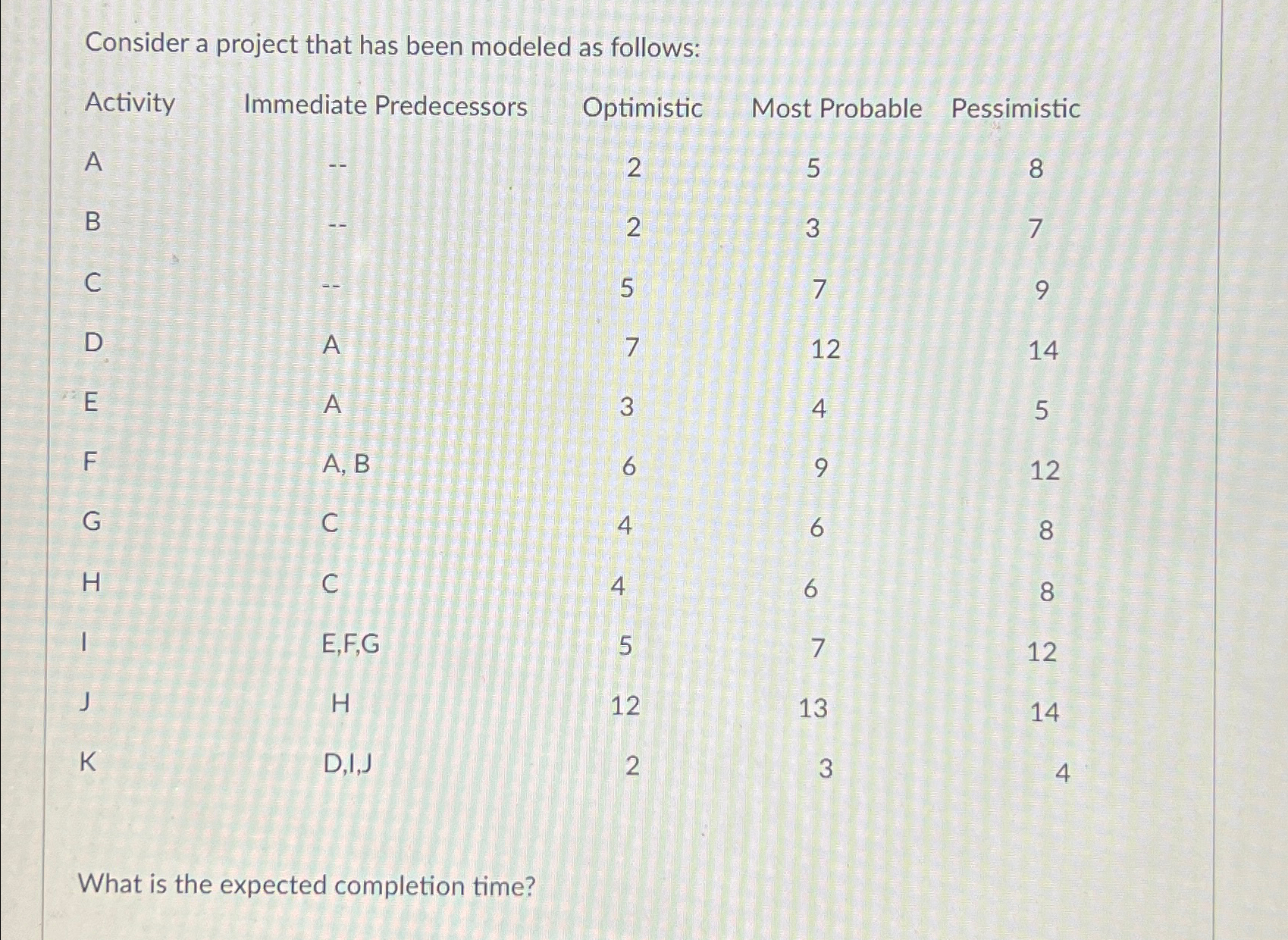 Consider a project that has been modeled as follows:

| Activity | Immediate Predecessors | Optimistic | Most Probable | Pessimistic |
|---|---|---|---|---|
| A | -- | 2 | 5 | 8 |
| B | -- | 2 | 3 | 7 |
| C | -- | 5 | 7 | 9 |
| D | A | 7 | 12 | 14 |
| E | A | 3 | 4 | 5 |
| F | A, B | 6 | 9 | 12 |
| G | C | 4 | 6 | 8 |
| H | C | 4 | 6 | 8 |
| I | E,F,G | 5 | 7 | 12 |
| J | H | 12 | 13 | 14 |
| K | D,I,J | 2 | 3 | 4 |

What is the expected completion time?